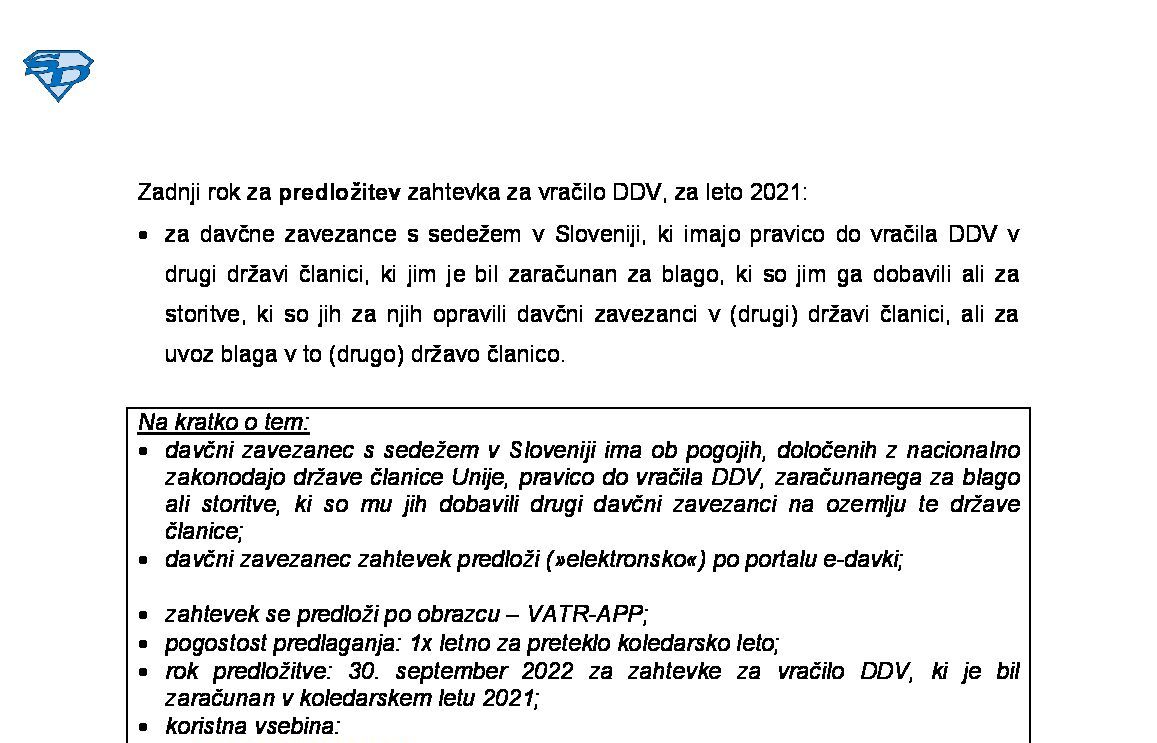 Zadnji rok za predložitev zahtevka za vračilo DDV, za leto 2021:

• za davčne zavezance s sedežem v Sloveniji, ki imajo pravico do vračila DDV v drugi državi članici, ki jim je bil zaračunan za blago, ki so jim ga dobavili ali za storitve, ki so jih za njih opravili davčni zavezanci v (drugi) državi članici, ali za uvoz blaga v to (drugo) državo članico.

Na kratko o tem:
• davčni zavezanec s sedežem v Sloveniji ima ob pogojih, določenih z nacionalno zakonodajo države članice Unije, pravico do vračila DDV, zaračunanega za blago ali storitve, ki so mu jih dobavili drugi davčni zavezanci na ozemlju te države članice;
• davčni zavezanec zahtevek predloži (»elektronsko«) po portalu e-davki;

• zahtevek se predloži po obrazcu – VATR-APP;
• pogostost predlaganja: 1x letno za preteklo koledarsko leto;
• rok predložitve: 30. september 2022 za zahtevke za vračilo DDV, ki je bil zaračunan v koledarskem letu 2021;
• koristna vsebina: